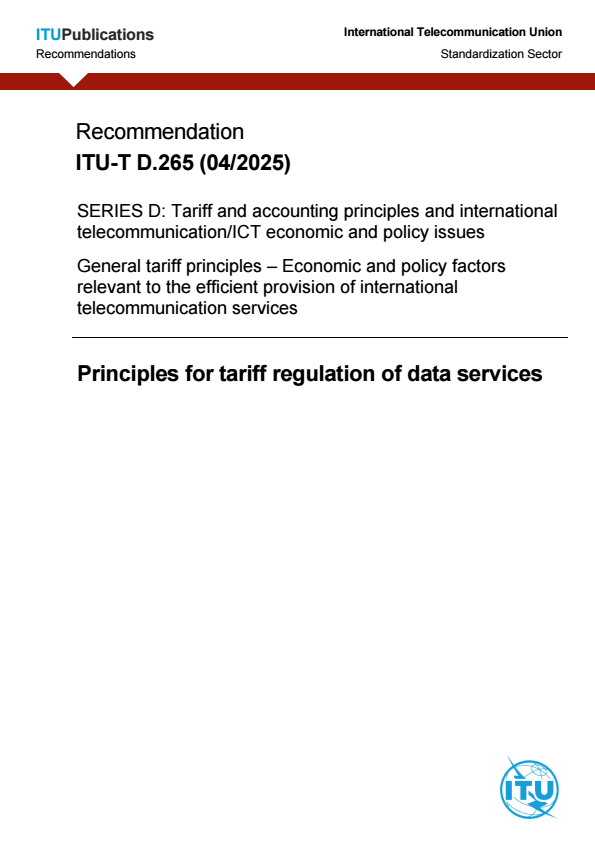 ITUPublications
Recommendations

International Telecommunication Union
Standardization Sector

Recommendation
ITU-T D.265 (04/2025)

SERIES D: Tariff and accounting principles and international telecommunication/ICT economic and policy issues

General tariff principles – Economic and policy factors relevant to the efficient provision of international telecommunication services

Principles for tariff regulation of data services

ITU